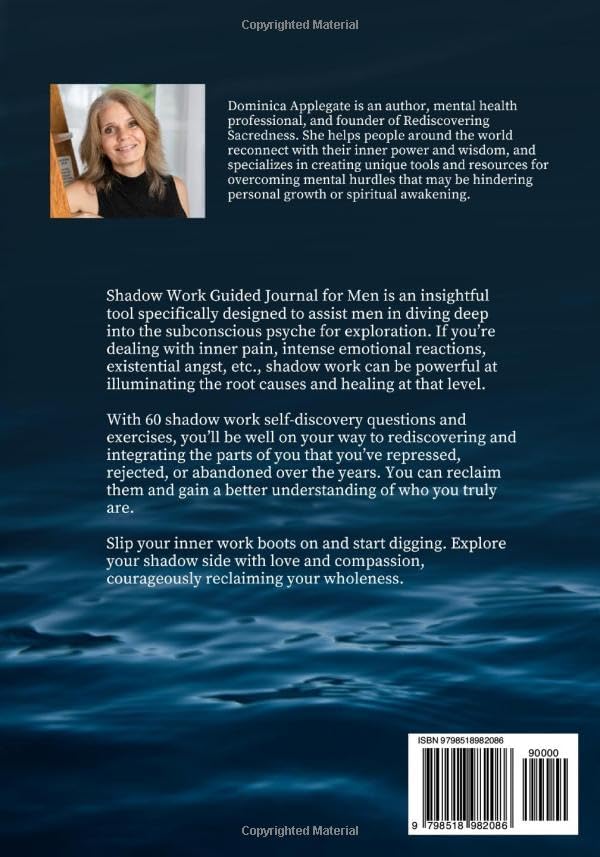 Copyrighted Material

Dominica Applegate is an author, mental health professional, and founder of Rediscovering Sacredness. She helps people around the world reconnect with their inner power and wisdom, and specializes in creating unique tools and resources for overcoming mental hurdles that may be hindering personal growth or spiritual awakening.

Shadow Work Guided Journal for Men is an insightful tool specifically designed to assist men in diving deep into the subconscious psyche for exploration. If you're dealing with inner pain, intense emotional reactions, existential angst, etc., shadow work can be powerful at illuminating the root causes and healing at that level.

With 60 shadow work self-discovery questions and exercises, you'll be well on your way to rediscovering and integrating the parts of you that you've repressed, rejected, or abandoned over the years. You can reclaim them and gain a better understanding of who you truly are.

Slip your inner work boots on and start digging. Explore your shadow side with love and compassion, courageously reclaiming your wholeness.

ISBN 9798518982086

90000

9 798518 982086

Copyrighted Material